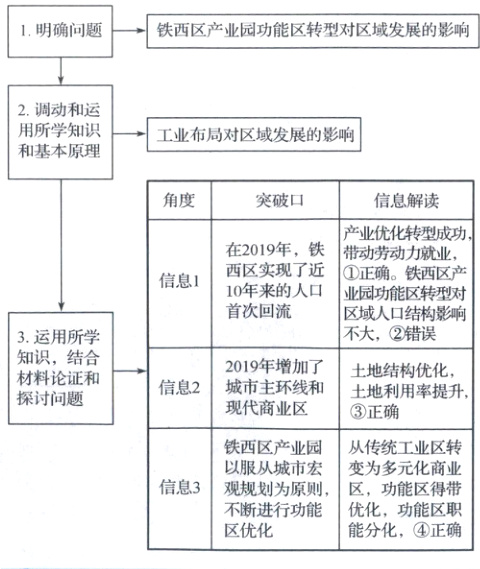 1. 明确问题

铁西区产业园功能区转型对区域发展的影响

2. 调动和运用所学知识和基本原理

工业布局对区域发展的影响

3. 运用所学知识，结合材料论证和探讨问题

| 角度 | 突破口 | 信息解读 |
|---|---|---|
| 信息1 | 在2019年，铁西区实现了近10年来的人口首次回流 | 产业优化转型成功，带动劳动力就业，①正确。铁西区产业园功能区转型对区域人口结构影响不大，②错误 |
| 信息2 | 2019年增加了城市主环线和现代商业区 | 土地结构优化，土地利用率提升，③正确 |
| 信息3 | 铁西区产业园以服从城市宏观规划为原则，不断进行功能区优化 | 从传统工业区转变为多元化商业区，功能区得带优化，功能区职能分化，④正确 |